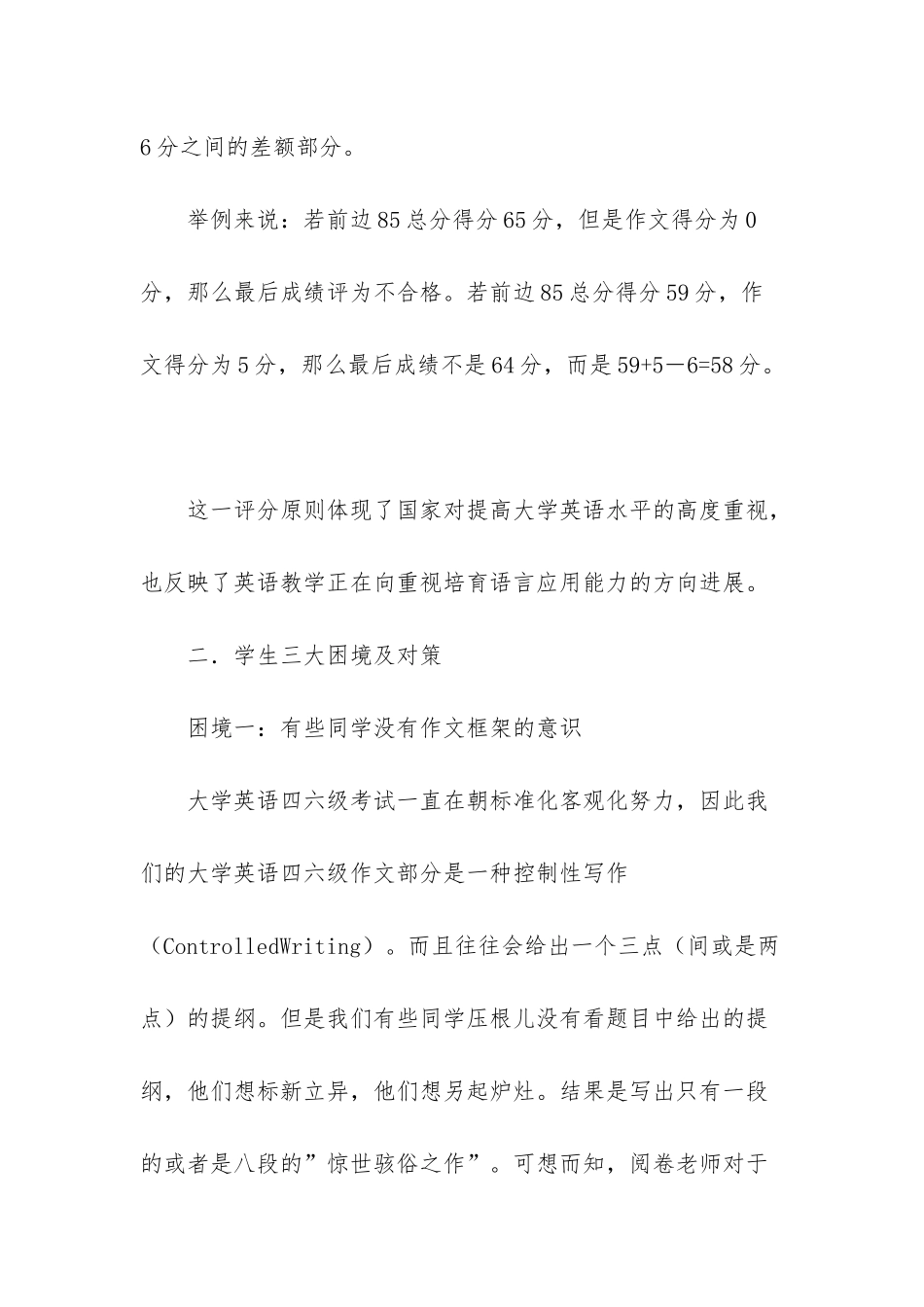 6分之间的差额部分。

举例来说：若前边85总分得分65分，但是作文得分为0分，那么最后成绩评为不合格。若前边85总分得分59分，作文得分为5分，那么最后成绩不是64分，而是59+5－6=58分。

这一评分原则体现了国家对提高大学英语水平的高度重视，也反映了英语教学正在向重视培育语言应用能力的方向进展。

二．学生三大困境及对策

困境一：有些同学没有作文框架的意识

大学英语四六级考试一直在朝标准化客观化努力，因此我们的大学英语四六级作文部分是一种控制性写作（ControlledWriting）。而且往往会给出一个三点（间或是两点）的提纲。但是我们有些同学压根儿没有看题目中给出的提纲，他们想标新立异，他们想另起炉灶。结果是写出只有一段的或者是八段的”惊世骇俗之作”。可想而知，阅卷老师对于